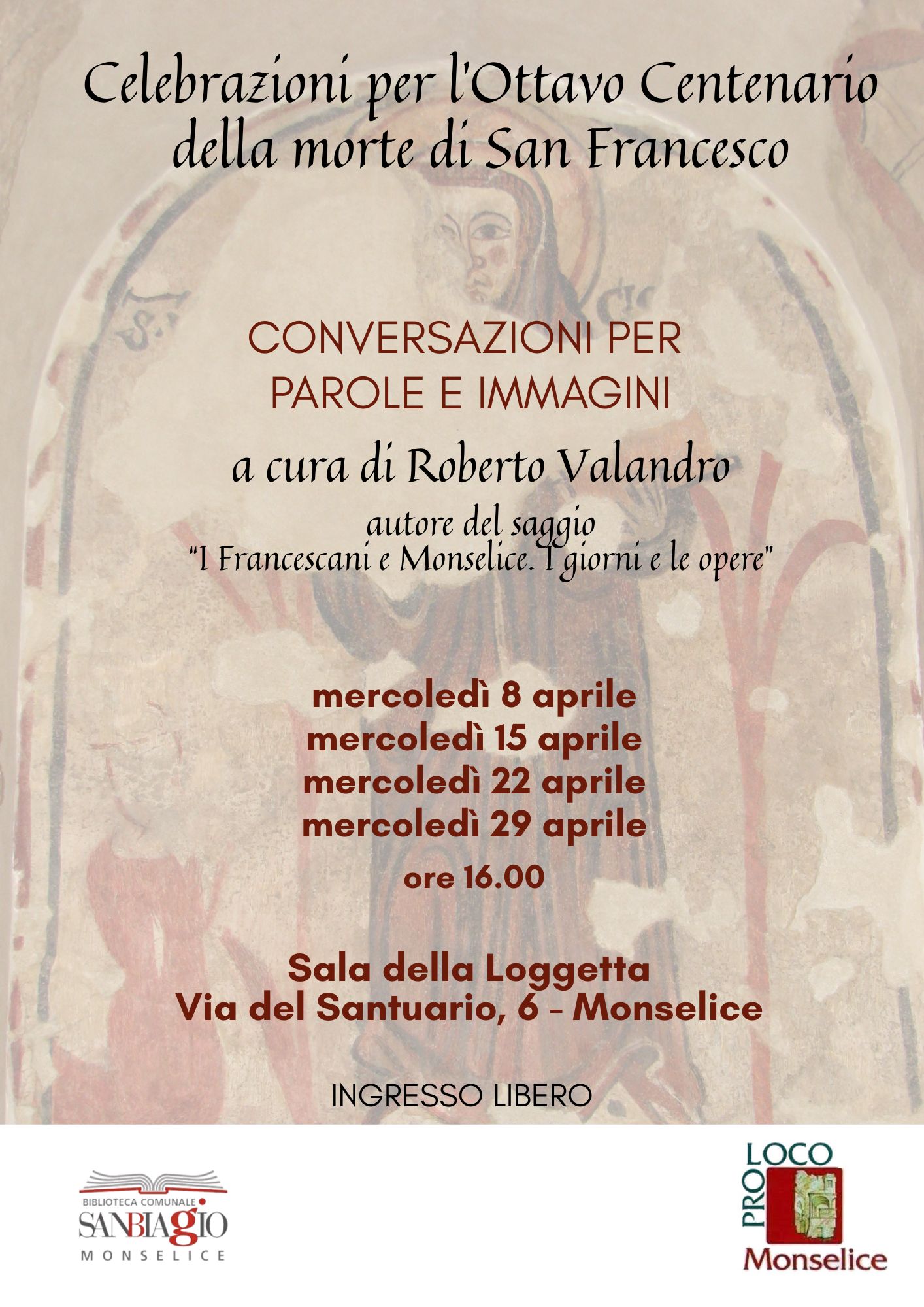 Celebrazioni per l'Ottavo Centenario della morte di San Francesco

CONVERSAZIONI PER PAROLE E IMMAGINI

a cura di Roberto Valandro

autore del saggio
“I Francescani e Monselice. I giorni e le opere"

mercoledì 8 aprile
mercoledì 15 aprile
mercoledì 22 aprile
mercoledì 29 aprile
ore 16.00

Sala della Loggetta
Via del Santuario, 6 - Monselice

INGRESSO LIBERO

BIBLIOTECA COMUNALE
SANBIAGIO
MONSELICE

PRO LOCO
Monselice